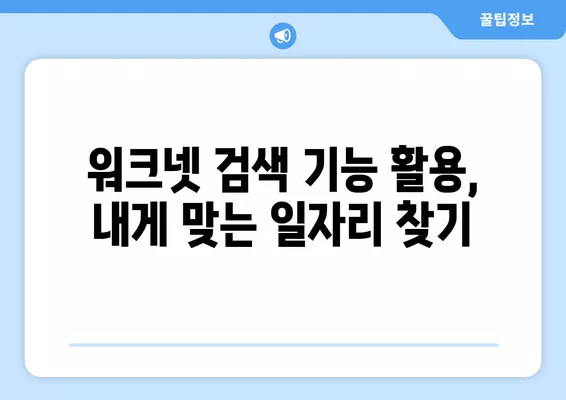 꿀팁정보

워크넷 검색 기능 활용,
내게 맞는 일자리 찾기